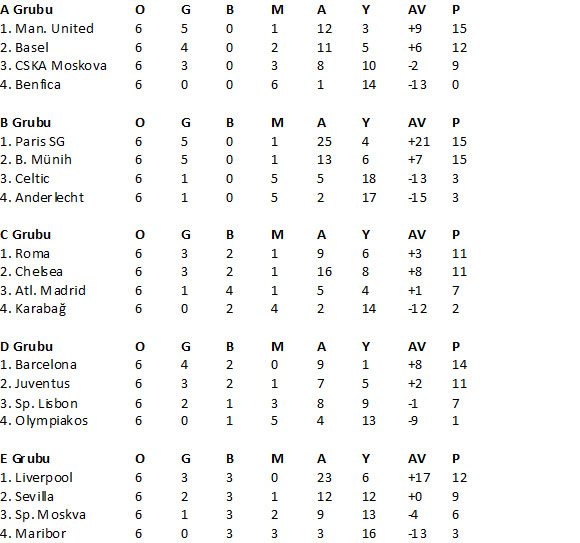 | A Grubu | O | G | B | M | A | Y | AV | P |
|---|---|---|---|---|---|---|---|---|
| 1. Man. United | 6 | 5 | 0 | 1 | 12 | 3 | +9 | 15 |
| 2. Basel | 6 | 4 | 0 | 2 | 11 | 5 | +6 | 12 |
| 3. CSKA Moskova | 6 | 3 | 0 | 3 | 8 | 10 | -2 | 9 |
| 4. Benfica | 6 | 0 | 0 | 6 | 1 | 14 | -13 | 0 |

| B Grubu | O | G | B | M | A | Y | AV | P |
|---|---|---|---|---|---|---|---|---|
| 1. Paris SG | 6 | 5 | 0 | 1 | 25 | 4 | +21 | 15 |
| 2. B. Münih | 6 | 5 | 0 | 1 | 13 | 6 | +7 | 15 |
| 3. Celtic | 6 | 1 | 0 | 5 | 5 | 18 | -13 | 3 |
| 4. Anderlecht | 6 | 1 | 0 | 5 | 2 | 17 | -15 | 3 |

| C Grubu | O | G | B | M | A | Y | AV | P |
|---|---|---|---|---|---|---|---|---|
| 1. Roma | 6 | 3 | 2 | 1 | 9 | 6 | +3 | 11 |
| 2. Chelsea | 6 | 3 | 2 | 1 | 16 | 8 | +8 | 11 |
| 3. Atl. Madrid | 6 | 1 | 4 | 1 | 5 | 4 | +1 | 7 |
| 4. Karabağ | 6 | 0 | 2 | 4 | 2 | 14 | -12 | 2 |

| D Grubu | O | G | B | M | A | Y | AV | P |
|---|---|---|---|---|---|---|---|---|
| 1. Barcelona | 6 | 4 | 2 | 0 | 9 | 1 | +8 | 14 |
| 2. Juventus | 6 | 3 | 2 | 1 | 7 | 5 | +2 | 11 |
| 3. Sp. Lisbon | 6 | 2 | 1 | 3 | 8 | 9 | -1 | 7 |
| 4. Olympiakos | 6 | 0 | 1 | 5 | 4 | 13 | -9 | 1 |

| E Grubu | O | G | B | M | A | Y | AV | P |
|---|---|---|---|---|---|---|---|---|
| 1. Liverpool | 6 | 3 | 3 | 0 | 23 | 6 | +17 | 12 |
| 2. Sevilla | 6 | 2 | 3 | 1 | 12 | 12 | +0 | 9 |
| 3. Sp. Moskva | 6 | 1 | 3 | 2 | 9 | 13 | -4 | 6 |
| 4. Maribor | 6 | 0 | 3 | 3 | 3 | 16 | -13 | 3 |